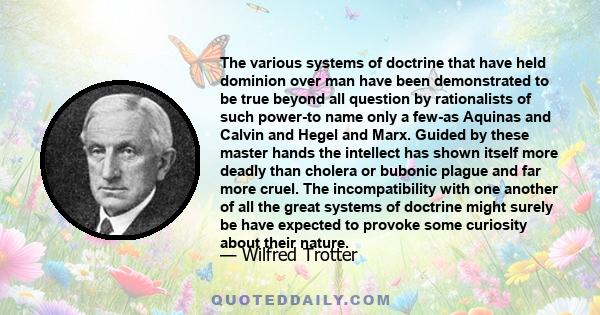 The various systems of doctrine that have held dominion over man have been demonstrated to be true beyond all question by rationalists of such power-to name only a few-as Aquinas and Calvin and Hegel and Marx. Guided by these master hands the intellect has shown itself more deadly than cholera or bubonic plague and far more cruel. The incompatibility with one another of all the great systems of doctrine might surely be have expected to provoke some curiosity about their nature.

— Wilfred Trotter

QUOTEDDAILY.COM